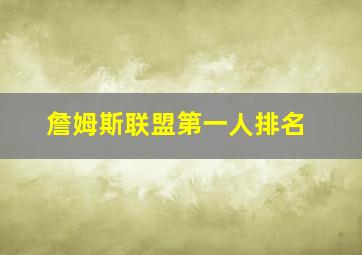 詹姆斯联盟第一人排名